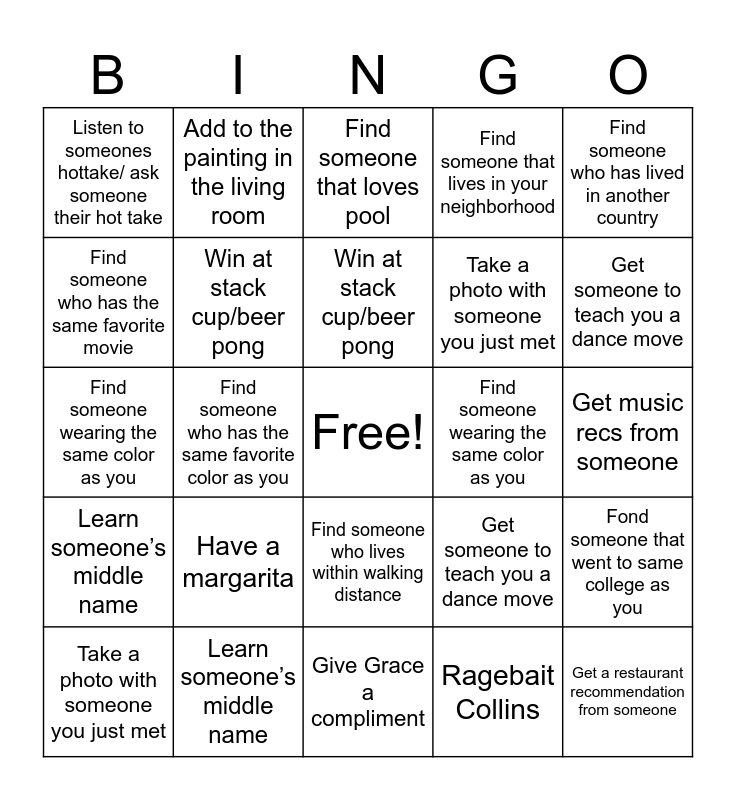 | B | I | N | G | O |
|---|---|---|---|---|
| Listen to someones hottake/ ask someone their hot take | Add to the painting in the living room | Find someone that loves pool | Find someone that lives in your neighborhood | Find someone who has lived in another country |
| Find someone who has the same favorite movie | Win at stack cup/beer pong | Win at stack cup/beer pong | Take a photo with someone you just met | Get someone to teach you a dance move |
| Find someone wearing the same color as you | Find someone who has the same favorite color as you | Free! | Find someone wearing the same color as you | Get music recs from someone |
| Learn someone's middle name | Have a margarita | Find someone who lives within walking distance | Get someone to teach you a dance move | Fond someone that went to same college as you |
| Take a photo with someone you just met | Learn someone's middle name | Give Grace a compliment | Ragebait Collins | Get a restaurant recommendation from someone |